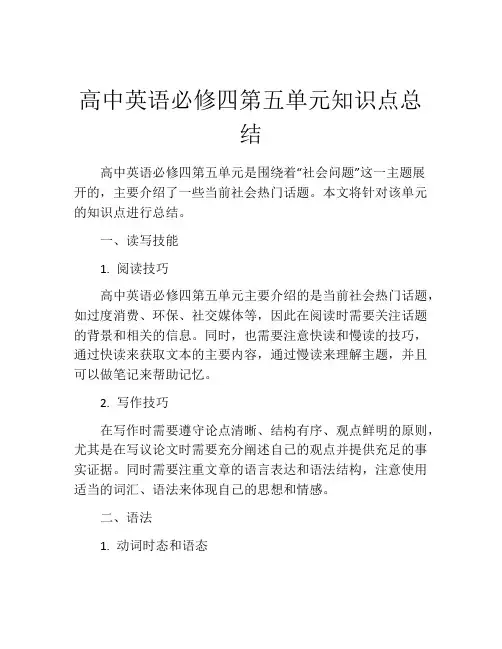 高中英语必修四第五单元知识点总结

高中英语必修四第五单元是围绕着“社会问题”这一主题展开的，主要介绍了一些当前社会热门话题。本文将针对该单元的知识点进行总结。

一、读写技能

1. 阅读技巧

高中英语必修四第五单元主要介绍的是当前社会热门话题，如过度消费、环保、社交媒体等，因此在阅读时需要关注话题的背景和相关的信息。同时，也需要注意快读和慢读的技巧，通过快读来获取文本的主要内容，通过慢读来理解主题，并且可以做笔记来帮助记忆。

2. 写作技巧

在写作时需要遵守论点清晰、结构有序、观点鲜明的原则，尤其是在写议论文时需要充分阐述自己的观点并提供充足的事实证据。同时需要注重文章的语言表达和语法结构，注意使用适当的词汇、语法来体现自己的思想和情感。

二、语法

1. 动词时态和语态